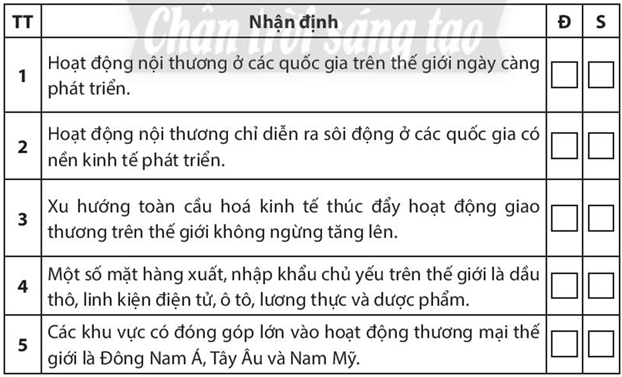 Chân trời sáng tạo

| TT | Nhận định | Đ | S |
|---|---|---|---|
| 1 | Hoạt động nội thương ở các quốc gia trên thế giới ngày càng phát triển. | | |
| 2 | Hoạt động nội thương chỉ diễn ra sôi động ở các quốc gia có nền kinh tế phát triển. | | |
| 3 | Xu hướng toàn cầu hoá kinh tế thúc đẩy hoạt động giao thương trên thế giới không ngừng tăng lên. | | |
| 4 | Một số mặt hàng xuất, nhập khẩu chủ yếu trên thế giới là dầu thô, linh kiện điện tử, ô tô, lương thực và dược phẩm. | | |
| 5 | Các khu vực có đóng góp lớn vào hoạt động thương mại thế giới là Đông Nam Á, Tây Âu và Nam Mỹ. | | |